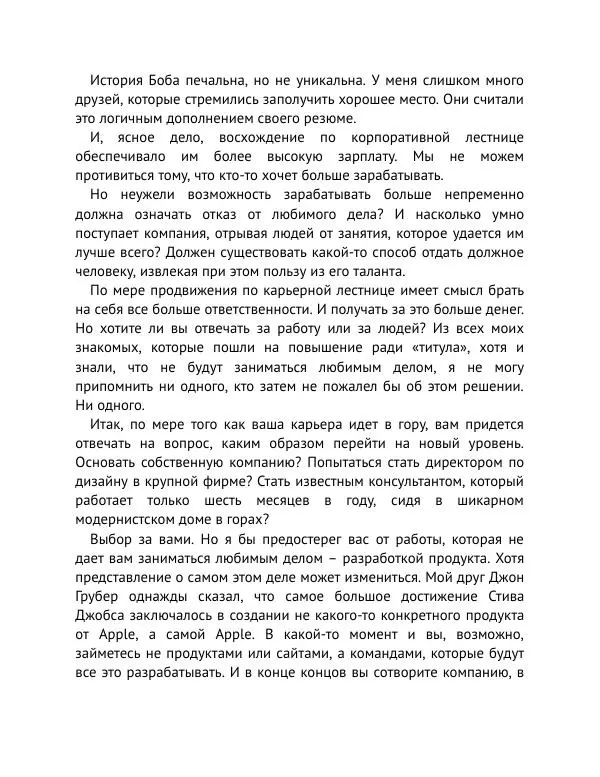 История Боба печальна, но не уникальна. У меня слишком много друзей, которые стремились заполучить хорошее место. Они считали это логичным дополнением своего резюме.

И, ясное дело, восхождение по корпоративной лестнице обеспечивало им более высокую зарплату. Мы не можем противиться тому, что кто-то хочет больше зарабатывать.

Но неужели возможность зарабатывать больше непременно должна означать отказ от любимого дела? И насколько умно поступает компания, отрывая людей от занятия, которое удается им лучше всего? Должен существовать какой-то способ отдать должное человеку, извлекая при этом пользу из его таланта.

По мере продвижения по карьерной лестнице имеет смысл брать на себя все больше ответственности. И получать за это больше денег. Но хотите ли вы отвечать за работу или за людей? Из всех моих знакомых, которые пошли на повышение ради «титула», хотя и знали, что не будут заниматься любимым делом, я не могу припомнить ни одного, кто затем не пожалел бы об этом решении. Ни одного.

Итак, по мере того как ваша карьера идет в гору, вам придется отвечать на вопрос, каким образом перейти на новый уровень. Основать собственную компанию? Попытаться стать директором по дизайну в крупной фирме? Стать известным консультантом, который работает только шесть месяцев в году, сидя в шикарном модернистском доме в горах?

Выбор за вами. Но я бы предостерег вас от работы, которая не дает вам заниматься любимым делом – разработкой продукта. Хотя представление о самом этом деле может измениться. Мой друг Джон Грубер однажды сказал, что самое большое достижение Стива Джобса заключалось в создании не какого-то конкретного продукта от Apple, а самой Apple. В какой-то момент и вы, возможно, займетесь не продуктами или сайтами, а командами, которые будут все это разрабатывать. И в конце концов вы сотворите компанию, в